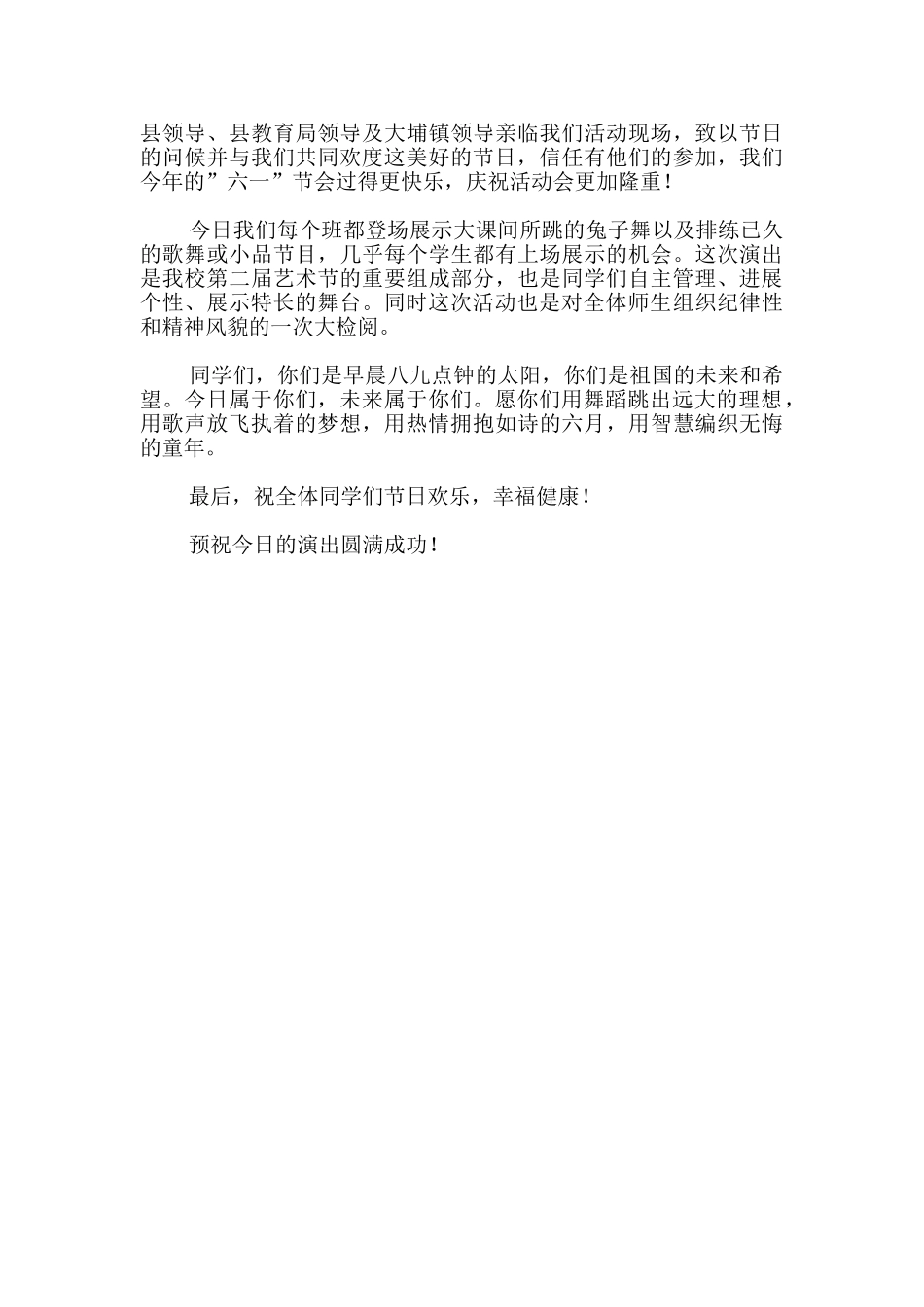 县领导、县教育局领导及大埔镇领导亲临我们活动现场，致以节日的问候并与我们共同欢度这美好的节日，信任有他们的参加，我们今年的”六一”节会过得更快乐，庆祝活动会更加隆重！

今日我们每个班都登场展示大课间所跳的兔子舞以及排练已久的歌舞或小品节目，几乎每个学生都有上场展示的机会。这次演出是我校第二届艺术节的重要组成部分，也是同学们自主管理、进展个性、展示特长的舞台。同时这次活动也是对全体师生组织纪律性和精神风貌的一次大检阅。

同学们，你们是早晨八九点钟的太阳，你们是祖国的未来和希望。今日属于你们，未来属于你们。愿你们用舞蹈跳出远大的理想，用歌声放飞执着的梦想，用热情拥抱如诗的六月，用智慧编织无悔的童年。

最后，祝全体同学们节日欢乐，幸福健康！

预祝今日的演出圆满成功！